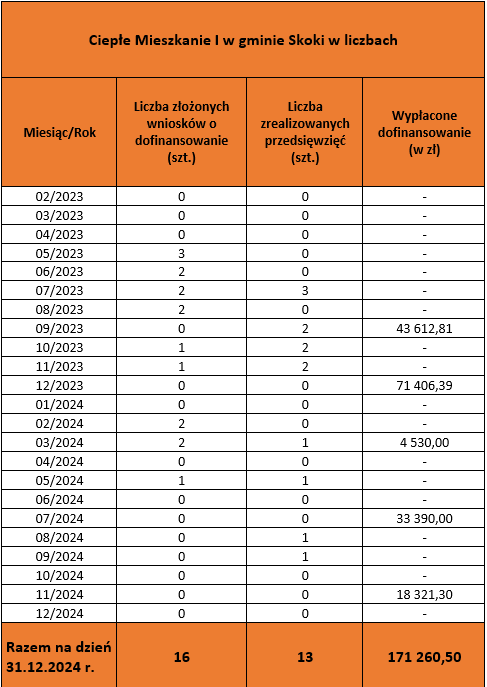 Ciepłe Mieszkanie I w gminie Skoki w liczbach

| Miesiąc/Rok | Liczba złożonych wniosków o dofinansowanie (szt.) | Liczba zrealizowanych przedsięwzięć (szt.) | Wypłacone dofinansowanie (w zł) |
|---|---|---|---|
| 02/2023 | 0 | 0 | - |
| 03/2023 | 0 | 0 | - |
| 04/2023 | 0 | 0 | - |
| 05/2023 | 3 | 0 | - |
| 06/2023 | 2 | 0 | - |
| 07/2023 | 2 | 3 | - |
| 08/2023 | 2 | 0 | - |
| 09/2023 | 0 | 2 | 43 612,81 |
| 10/2023 | 1 | 2 | - |
| 11/2023 | 1 | 2 | - |
| 12/2023 | 0 | 0 | 71 406,39 |
| 01/2024 | 0 | 0 | - |
| 02/2024 | 2 | 0 | - |
| 03/2024 | 2 | 1 | 4 530,00 |
| 04/2024 | 0 | 0 | - |
| 05/2024 | 1 | 1 | - |
| 06/2024 | 0 | 0 | - |
| 07/2024 | 0 | 0 | 33 390,00 |
| 08/2024 | 0 | 1 | - |
| 09/2024 | 0 | 1 | - |
| 10/2024 | 0 | 0 | - |
| 11/2024 | 0 | 0 | 18 321,30 |
| 12/2024 | 0 | 0 | - |
| Razem na dzień 31.12.2024 r. | 16 | 13 | 171 260,50 |